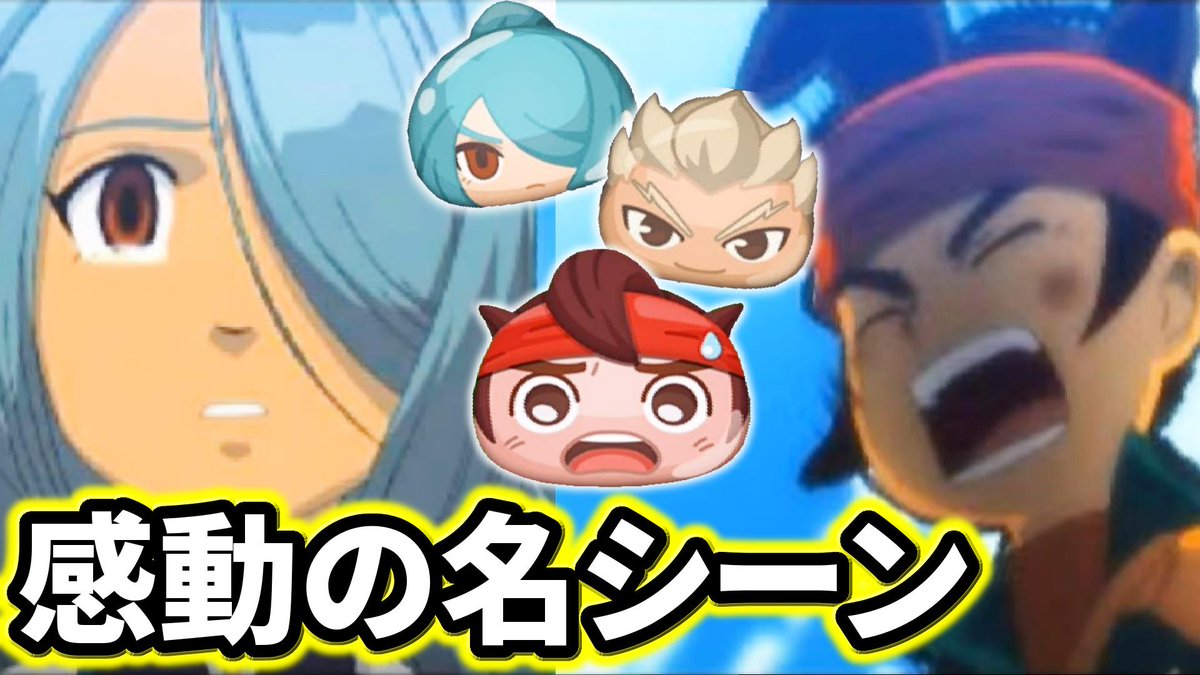 感動の名シーン